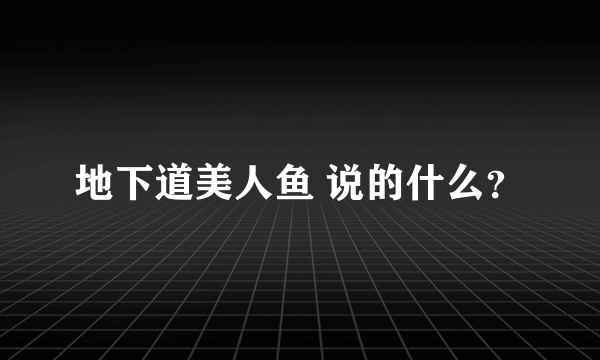 地下道美人鱼 说的什么?